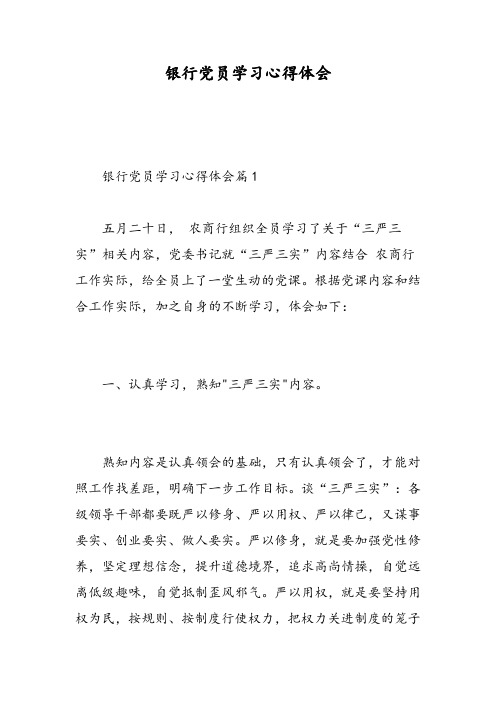 银行党员学习心得体会

银行党员学习心得体会篇1

五月二十日， 农商行组织全员学习了关于“三严三实”相关内容，党委书记就“三严三实”内容结合 农商行工作实际，给全员上了一堂生动的党课。根据党课内容和结合工作实际，加之自身的不断学习，体会如下：

一、认真学习，熟知"三严三实"内容。

熟知内容是认真领会的基础，只有认真领会了，才能对照工作找差距，明确下一步工作目标。谈“三严三实”：各级领导干部都要既严以修身、严以用权、严以律己，又谋事要实、创业要实、做人要实。严以修身，就是要加强党性修养，坚定理想信念，提升道德境界，追求高尚情操，自觉远离低级趣味，自觉抵制歪风邪气。严以用权，就是要坚持用权为民，按规则、按制度行使权力，把权力关进制度的笼子